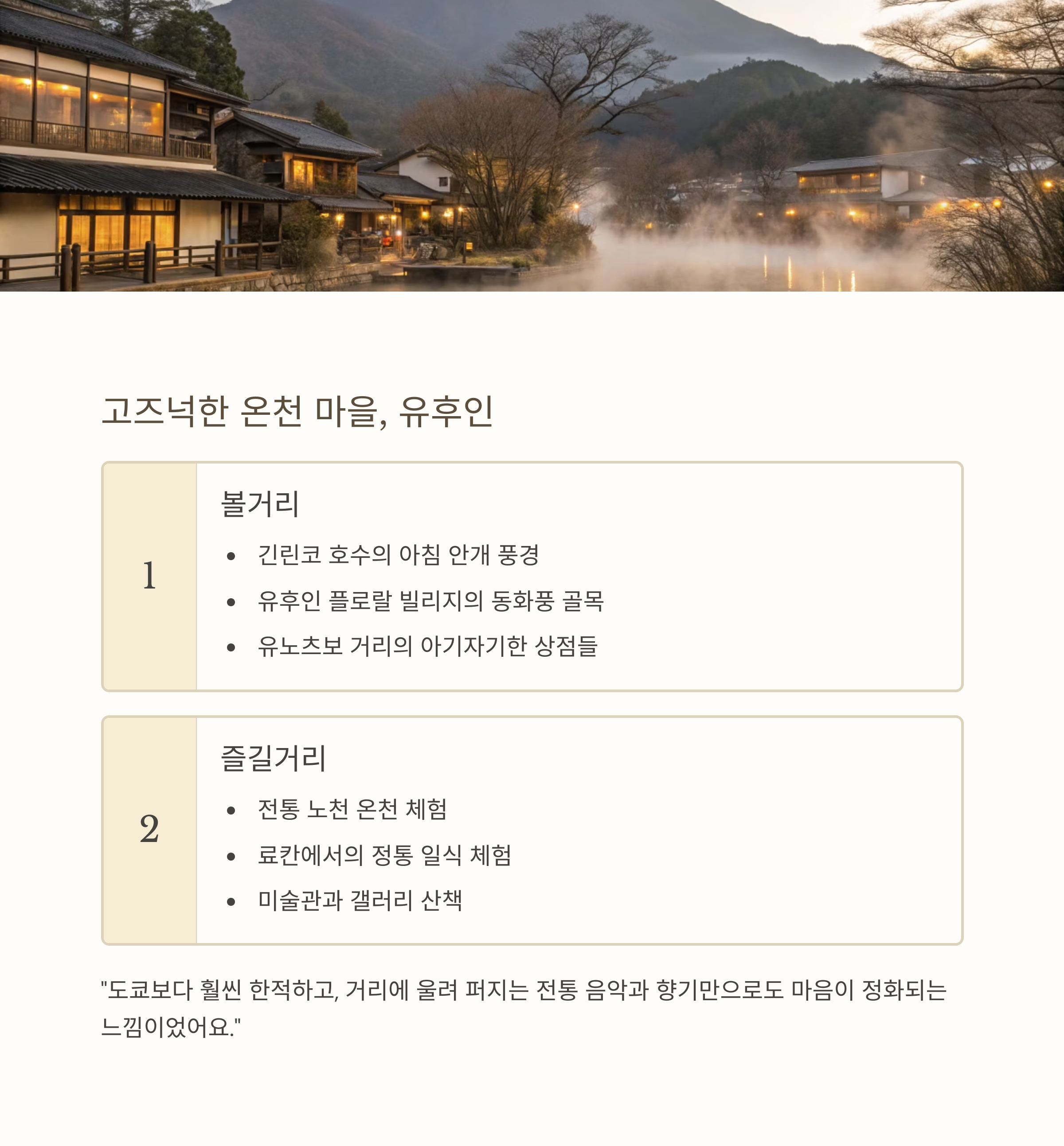 고즈넉한 온천 마을, 유후인

1

볼거리

• 긴린코 호수의 아침 안개 풍경
• 유후인 플로랄 빌리지의 동화풍 골목
• 유노츠보 거리의 아기자기한 상점들

2

즐길거리

• 전통 노천 온천 체험
• 료칸에서의 정통 일식 체험
• 미술관과 갤러리 산책

"도쿄보다 훨씬 한적하고, 거리에 울려 퍼지는 전통 음악과 향기만으로도 마음이 정화되는 느낌이었어요."